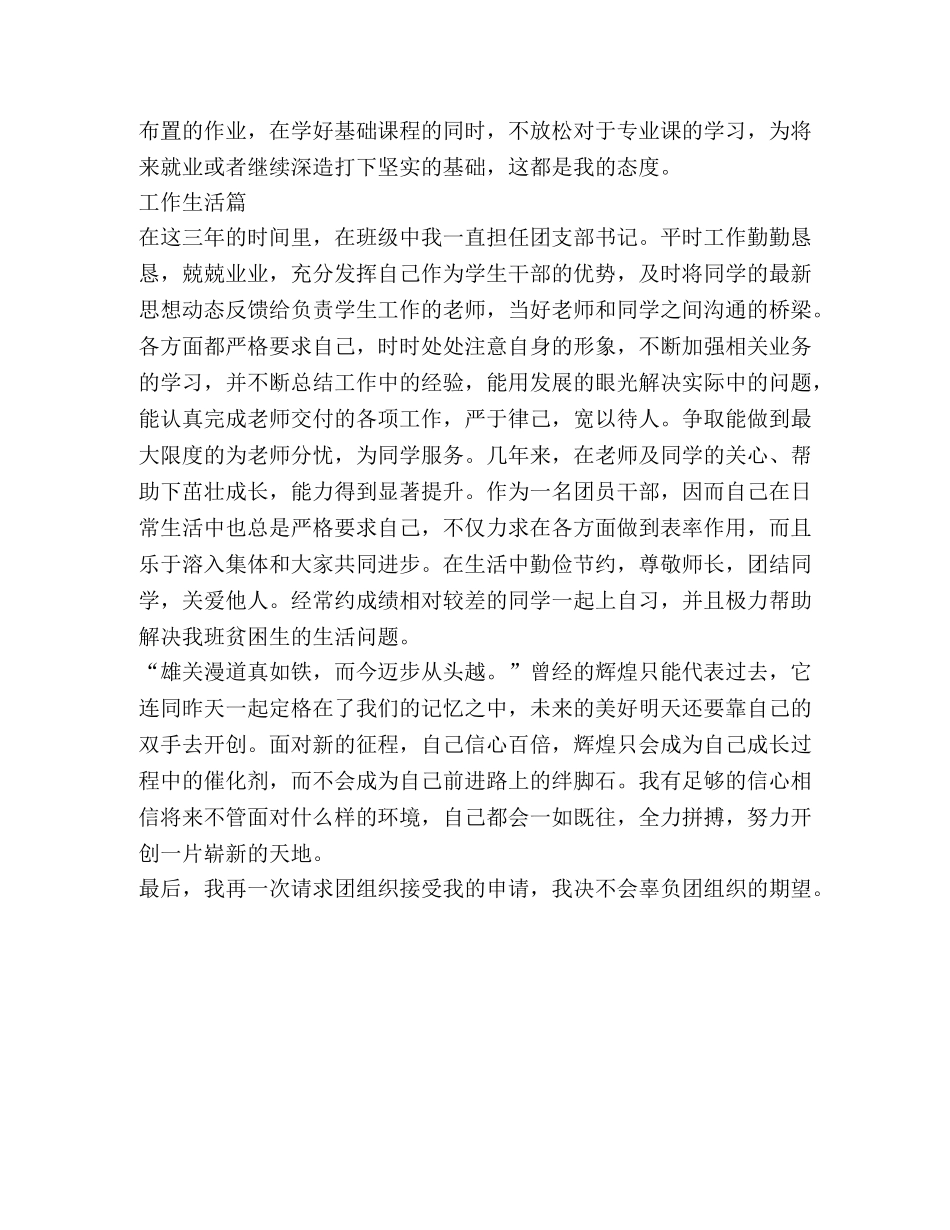 布置的作业，在学好基础课程的同时，不放松对于专业课的学习，为将来就业或者继续深造打下坚实的基础，这都是我的态度。
工作生活篇
在这三年的时间里，在班级中我一直担任团支部书记。平时工作勤勤恳恳，兢兢业业，充分发挥自己作为学生干部的优势，及时将同学的最新思想动态反馈给负责学生工作的老师，当好老师和同学之间沟通的桥梁。各方面都严格要求自己，时时处处注意自身的形象，不断加强相关业务的学习，并不断总结工作中的经验，能用发展的眼光解决实际中的问题，能认真完成老师交付的各项工作，严于律己，宽以待人。争取能做到最大限度的为老师分忧，为同学服务。几年来，在老师及同学的关心、帮助下茁壮成长，能力得到显著提升。作为一名团员干部，因而自己在日常生活中也总是严格要求自己，不仅力求在各方面做到表率作用，而且乐于溶入集体和大家共同进步。在生活中勤俭节约，尊敬师长，团结同学，关爱他人。经常约成绩相对较差的同学一起上自习，并且极力帮助解决我班贫困生的生活问题。
“雄关漫道真如铁，而今迈步从头越。”曾经的辉煌只能代表过去，它连同昨天一起定格在了我们的记忆之中，未来的美好明天还要靠自己的双手去开创。面对新的征程，自己信心百倍，辉煌只会成为自己成长过程中的催化剂，而不会成为自己前进路上的绊脚石。我有足够的信心相信将来不管面对什么样的环境，自己都会一如既往，全力拼搏，努力开创一片崭新的天地。
最后，我再一次请求团组织接受我的申请，我决不会辜负团组织的期望。